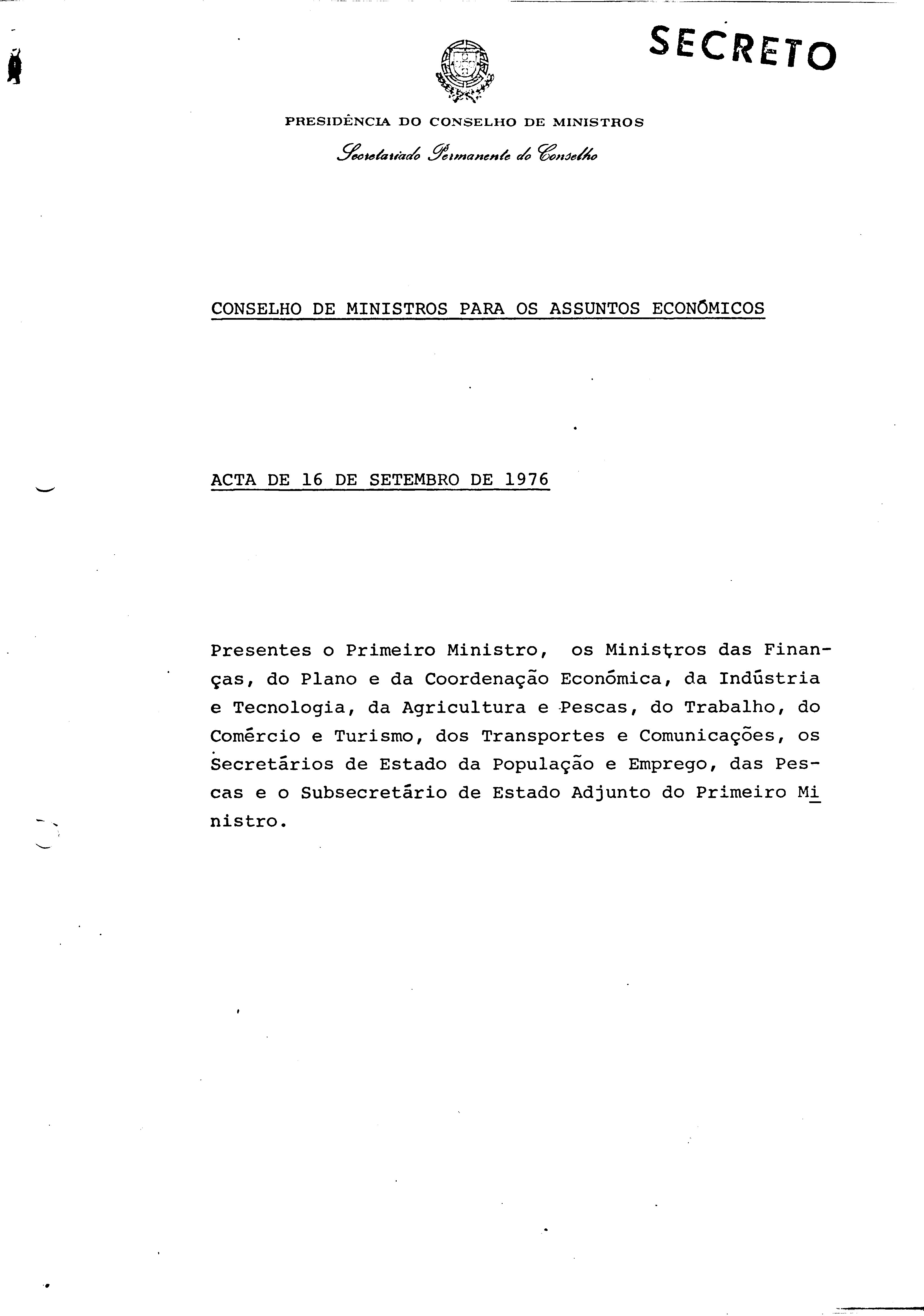 SECRETO

PRESIDÊNCIA DO CONSELHO DE MINISTROS

Secretariado Permanente do Conselho

CONSELHO DE MINISTROS PARA OS ASSUNTOS ECONÓMICOS

ACTA DE 16 DE SETEMBRO DE 1976

Presentes o Primeiro Ministro, os Ministros das Finanças, do Plano e da Coordenação Económica, da Indústria e Tecnologia, da Agricultura e Pescas, do Trabalho, do Comércio e Turismo, dos Transportes e Comunicações, os Secretários de Estado da População e Emprego, das Pescas e o Subsecretário de Estado Adjunto do Primeiro Ministro.